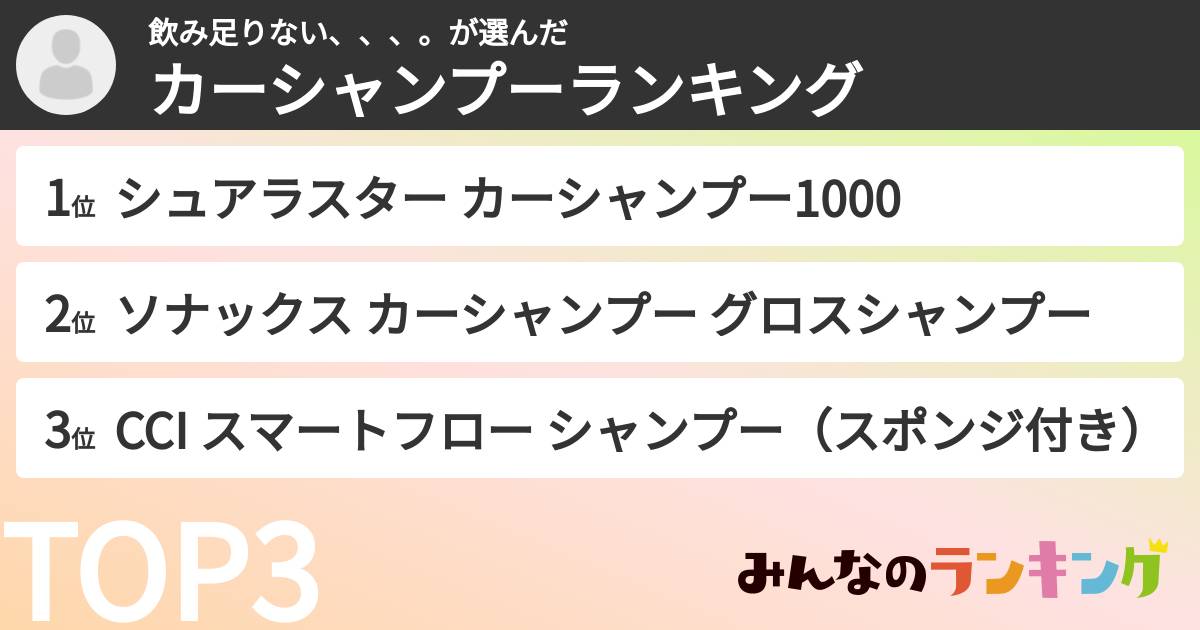 飲み足りない、、、。が選んだ
カーシャンプーランキング

1位 シュアラスター カーシャンプー1000

2位 ソナックス カーシャンプー グロスシャンプー

3位 CCI スマートフロー シャンプー（スポンジ付き）

TOP3

みんなのランキング